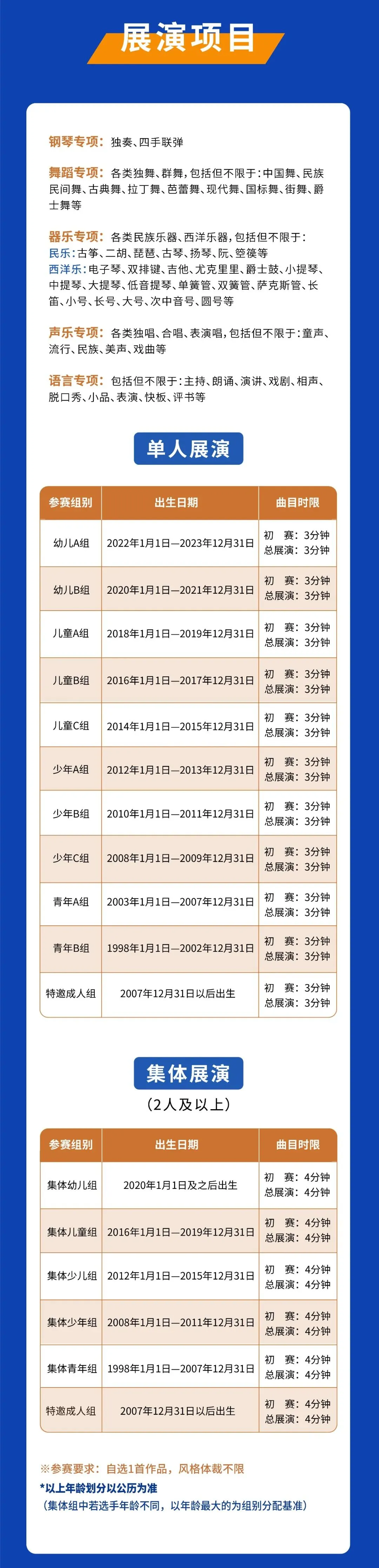 展演项目

钢琴专项：独奏、四手联弹

舞蹈专项：各类独舞、群舞，包括但不限于：中国舞、民族民间舞、古典舞、拉丁舞、芭蕾舞、现代舞、国标舞、街舞、爵士舞等

器乐专项：各类民族乐器、西洋乐器，包括但不限于：
民乐：古筝、二胡、琵琶、古琴、扬琴、阮、箜篌等
西洋乐：电子琴、双排键、吉他、尤克里里、爵士鼓、小提琴、中提琴、大提琴、低音提琴、单簧管、双簧管、萨克斯管、长笛、小号、长号、大号、次中音号、圆号等

声乐专项：各类独唱、合唱、表演唱，包括但不限于：童声、流行、民族、美声、戏曲等

语言专项：包括但不限于：主持、朗诵、演讲、戏剧、相声、脱口秀、小品、表演、快板、评书等

单人展演

| 参赛组别 | 出生日期 | 曲目时限 |
|---|---|---|
| 幼儿A组 | 2022年1月1日—2023年12月31日 | 初 赛：3分钟 总展演：3分钟 |
| 幼儿B组 | 2020年1月1日—2021年12月31日 | 初 赛：3分钟 总展演：3分钟 |
| 儿童A组 | 2018年1月1日—2019年12月31日 | 初 赛：3分钟 总展演：3分钟 |
| 儿童B组 | 2016年1月1日—2017年12月31日 | 初 赛：3分钟 总展演：3分钟 |
| 儿童C组 | 2014年1月1日—2015年12月31日 | 初 赛：3分钟 总展演：3分钟 |
| 少年A组 | 2012年1月1日—2013年12月31日 | 初 赛：3分钟 总展演：3分钟 |
| 少年B组 | 2010年1月1日—2011年12月31日 | 初 赛：3分钟 总展演：3分钟 |
| 少年C组 | 2008年1月1日—2009年12月31日 | 初 赛：3分钟 总展演：3分钟 |
| 青年A组 | 2003年1月1日—2007年12月31日 | 初 赛：3分钟 总展演：3分钟 |
| 青年B组 | 1998年1月1日—2002年12月31日 | 初 赛：3分钟 总展演：3分钟 |
| 特邀成人组 | 2007年12月31日以后出生 | 初 赛：3分钟 总展演：3分钟 |

集体展演
（2人及以上）

| 参赛组别 | 出生日期 | 曲目时限 |
|---|---|---|
| 集体幼儿组 | 2020年1月1日及之后出生 | 初 赛：4分钟 总展演：4分钟 |
| 集体儿童组 | 2016年1月1日—2019年12月31日 | 初 赛：4分钟 总展演：4分钟 |
| 集体少儿组 | 2012年1月1日—2015年12月31日 | 初 赛：4分钟 总展演：4分钟 |
| 集体少年组 | 2008年1月1日—2011年12月31日 | 初 赛：4分钟 总展演：4分钟 |
| 集体青年组 | 1998年1月1日—2007年12月31日 | 初 赛：4分钟 总展演：4分钟 |
| 特邀成人组 | 2007年12月31日以后出生 | 初 赛：4分钟 总展演：4分钟 |

※参赛要求：自选1首作品，风格体裁不限
*以上年龄划分以公历为准
（集体组中若选手年龄不同，以年龄最大的为组别分配基准）